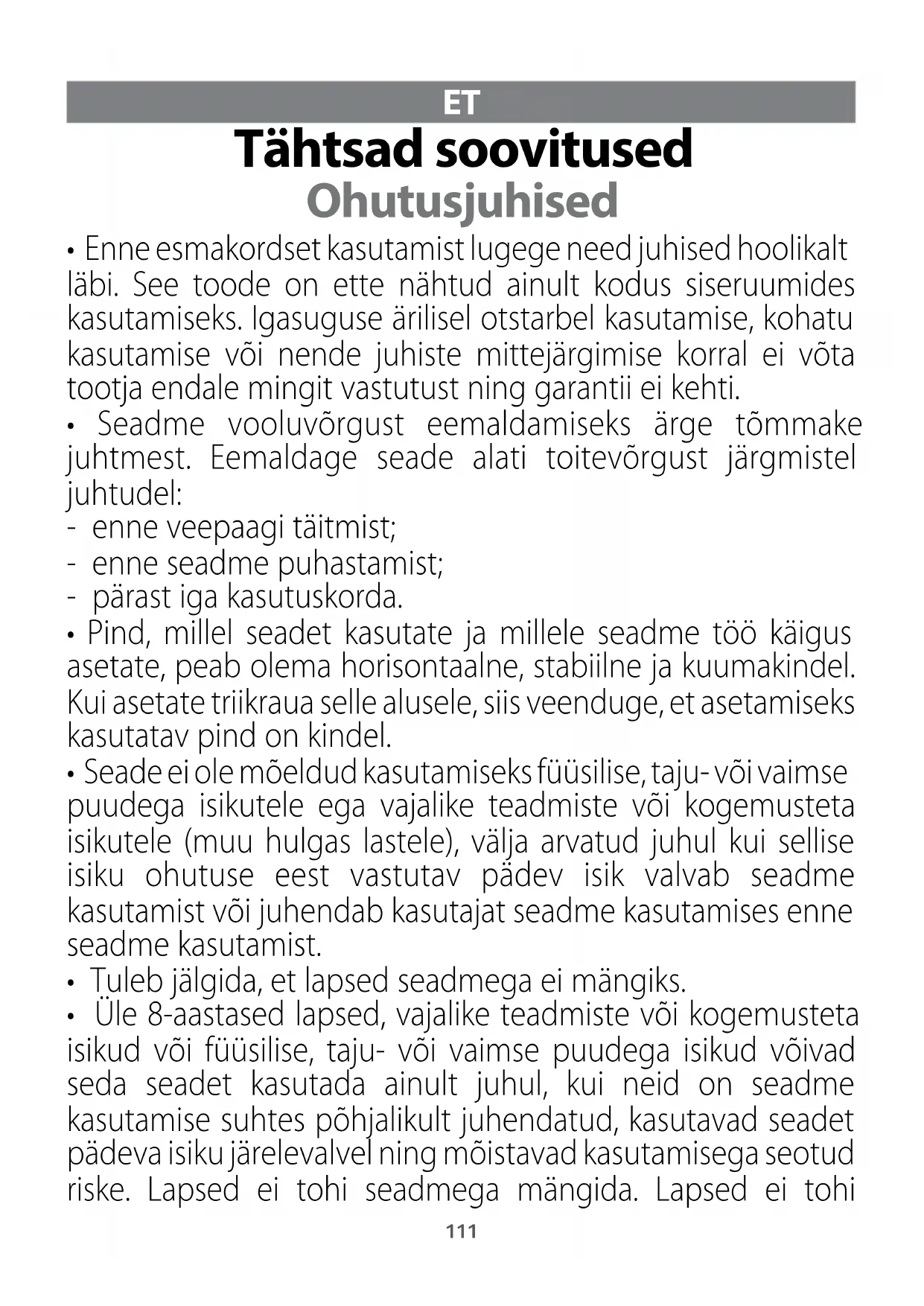 ET

Tähtsad soovitused

Ohutusjuhised

• Enne esmakordset kasutamist lugege need juhised hoolikalt läbi. See toode on ette nähtud ainult kodus siseruumides kasutamiseks. Igasuguse ärilisel otstarbel kasutamise, kohatu kasutamise või nende juhiste mittejärgimise korral ei võta tootja endale mingit vastutust ning garantii ei kehti.

• Seadme vooluvõrgust eemaldamiseks ärge tõmmake juhtmest. Eemaldage seade alati toitevõrgust järgmistel juhtudel:

- enne veepaagi täitmist;
- enne seadme puhastamist;
- pärast iga kasutuskorda.

• Pind, millel seadet kasutate ja millele seadme töö käigus asetate, peab olema horisontaalne, stabiilne ja kuumakindel. Kui asetate triikraua selle alusele, siis veenduge, et asetamiseks kasutatav pind on kindel.

• Seade ei ole mõeldud kasutamiseks füüsilise, taju- või vaimse puudega isikutele ega vajalike teadmiste või kogemusteta isikutele (muu hulgas lastele), välja arvatud juhul kui sellise isiku ohutuse eest vastutav pädev isik valvab seadme kasutamist või juhendab kasutajat seadme kasutamises enne seadme kasutamist.

• Tuleb jälgida, et lapsed seadmega ei mängiks.

• Üle 8-aastased lapsed, vajalike teadmiste või kogemusteta isikud või füüsilise, taju- või vaimse puudega isikud võivad seda seadet kasutada ainult juhul, kui neid on seadme kasutamise suhtes põhjalikult juhendatud, kasutavad seadet pädeva isiku järelevalvel ning mõistavad kasutamisega seotud riske. Lapsed ei tohi seadmega mängida. Lapsed ei tohi

111